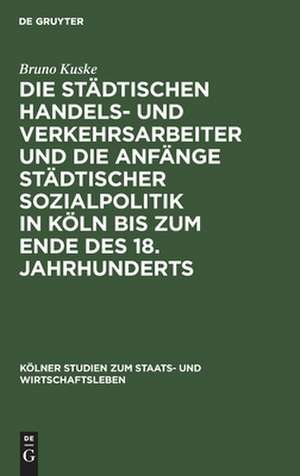 DE GRUYTER

Bruno Kuske

DIE STÄDTISCHEN HANDELS- UND VERKEHRSARBEITER UND DIE ANFÄNGE STÄDTISCHER SOZIALPOLITIK IN KÖLN BIS ZUM ENDE DES 18. JAHRHUNDERTS

KÖLNER STUDIEN ZUM STAATS- UND WIRTSCHAFTSLEBEN

DE G